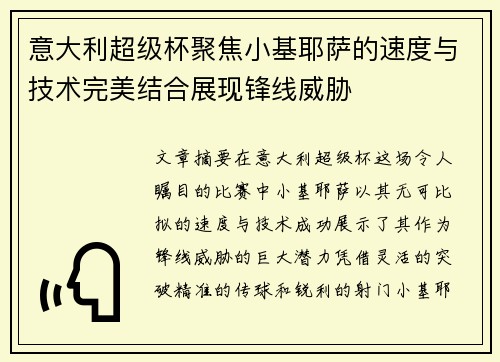 意大利超级杯聚焦小基耶萨的速度与技术完美结合展现锋线威胁

文章摘要在意大利超级杯这场令人瞩目的比赛中小基耶萨以其无可比拟的速度与技术成功展示了其作为锋线威胁的巨大潜力凭借灵活的突破精准的传球和锐利的射门小基耶